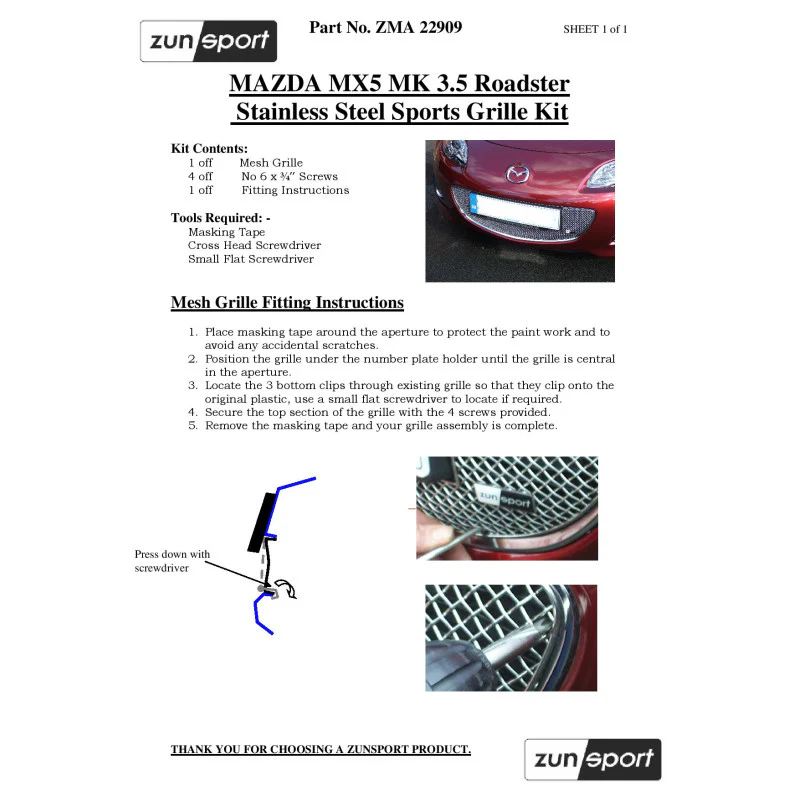 zunsport

Part No. ZMA 22909

SHEET 1 of 1

MAZDA MX5 MK 3.5 Roadster
Stainless Steel Sports Grille Kit

Kit Contents:
1 off Mesh Grille
4 off No 6 x ¾" Screws
1 off Fitting Instructions

Tools Required: -
Masking Tape
Cross Head Screwdriver
Small Flat Screwdriver

Mesh Grille Fitting Instructions

1. Place masking tape around the aperture to protect the paint work and to avoid any accidental scratches.
2. Position the grille under the number plate holder until the grille is central in the aperture.
3. Locate the 3 bottom clips through existing grille so that they clip onto the original plastic, use a small flat screwdriver to locate if required.
4. Secure the top section of the grille with the 4 screws provided.
5. Remove the masking tape and your grille assembly is complete.

Press down with screwdriver

zunsport

THANK YOU FOR CHOOSING A ZUNSPORT PRODUCT.

zunsport